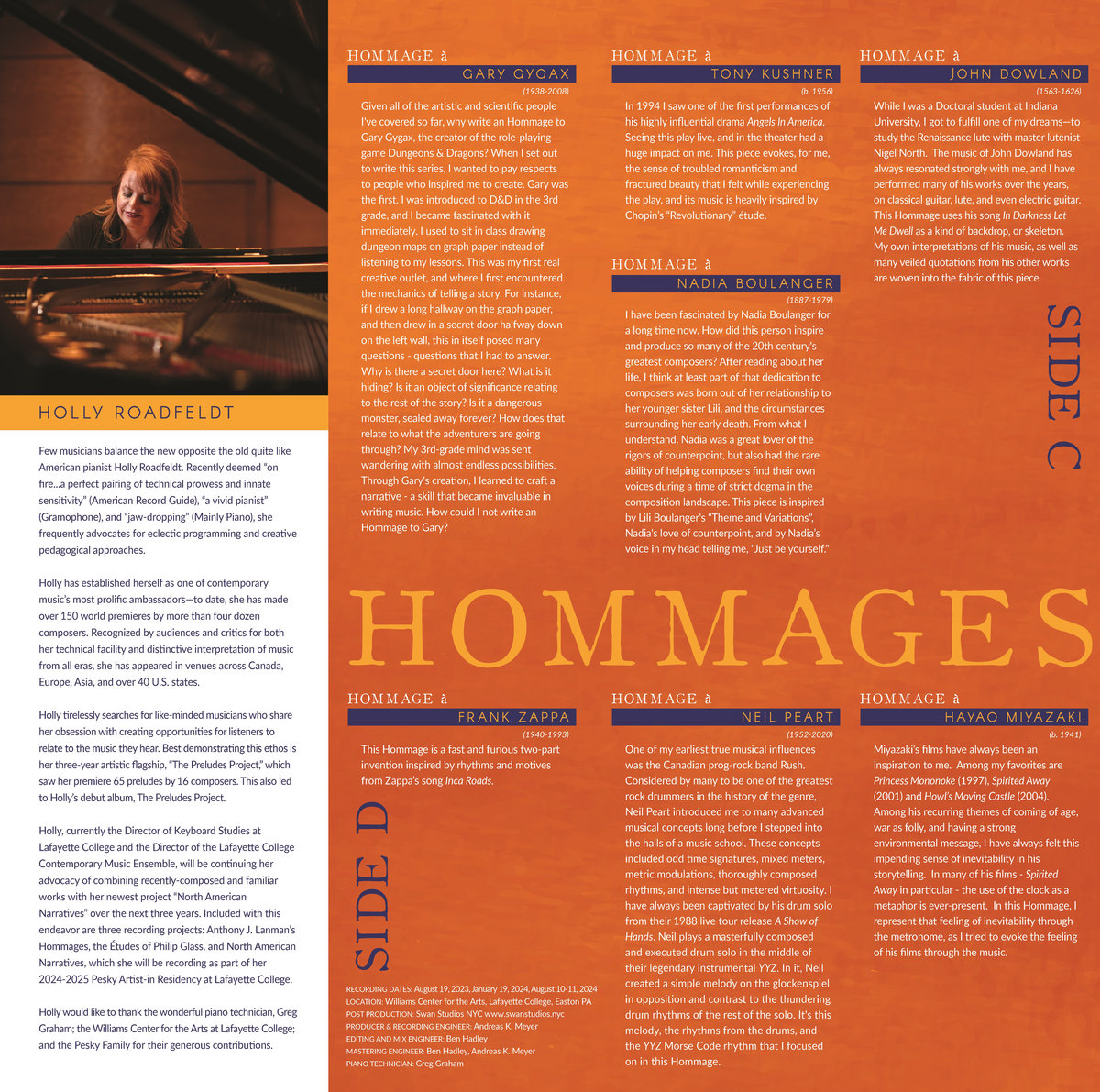 HOLLY ROADFELDT

Few musicians balance the new opposite the old quite like American pianist Holly Roadfeldt. Recently deemed "on fire...a perfect pairing of technical prowess and innate sensitivity" (American Record Guide), "a vivid pianist" (Gramophone), and "jaw-dropping" (Mainly Piano), she frequently advocates for eclectic programming and creative pedagogical approaches.

Holly has established herself as one of contemporary music's most prolific ambassadors—to date, she has made over 150 world premieres by more than four dozen composers. Recognized by audiences and critics for both her technical facility and distinctive interpretation of music from all eras, she has appeared in venues across Canada, Europe, Asia, and over 40 U.S. states.

Holly tirelessly searches for like-minded musicians who share her obsession with creating opportunities for listeners to relate to the music they hear. Best demonstrating this ethos is her three-year artistic flagship, "The Preludes Project," which saw her premiere 65 preludes by 16 composers. This also led to Holly's debut album, The Preludes Project.

Holly, currently the Director of Keyboard Studies at Lafayette College and the Director of the Lafayette College Contemporary Music Ensemble, will be continuing her advocacy of combining recently-composed and familiar works with her newest project "North American Narratives" over the next three years. Included with this endeavor are three recording projects: Anthony J. Lanman's Hommages, the Études of Philip Glass, and North American Narratives, which she will be recording as part of her 2024-2025 Pesky Artist-in Residency at Lafayette College.

Holly would like to thank the wonderful piano technician, Greg Graham; the Williams Center for the Arts at Lafayette College; and the Pesky Family for their generous contributions.

HOMMAGE à
GARY GYGAX
(1938-2008)
Given all of the artistic and scientific people I've covered so far, why write an Hommage to Gary Gygax, the creator of the role-playing game Dungeons & Dragons? When I set out to write this series, I wanted to pay respects to people who inspired me to create. Gary was the first. I was introduced to D&D in the 3rd grade, and I became fascinated with it immediately. I used to sit in class drawing dungeon maps on graph paper instead of listening to my lessons. This was my first real creative outlet, and where I first encountered the mechanics of telling a story. For instance, if I drew a long hallway on the graph paper, and then drew in a secret door halfway down on the left wall, this in itself posed many questions - questions that I had to answer. Why is there a secret door here? What is it hiding? Is it an object of significance relating to the rest of the story? Is it a dangerous monster, sealed away forever? How does that relate to what the adventurers are going through? My 3rd-grade mind was sent wandering with almost endless possibilities. Through Gary's creation, I learned to craft a narrative - a skill that became invaluable in writing music. How could I not write an Hommage to Gary?

HOMMAGE à
TONY KUSHNER
(b. 1956)
In 1994 I saw one of the first performances of his highly influential drama Angels In America. Seeing this play live, and in the theater had a huge impact on me. This piece evokes, for me, the sense of troubled romanticism and fractured beauty that I felt while experiencing the play, and its music is heavily inspired by Chopin's "Revolutionary" étude.

HOMMAGE à
NADIA BOULANGER
(1887-1979)
I have been fascinated by Nadia Boulanger for a long time now. How did this person inspire and produce so many of the 20th century's greatest composers? After reading about her life, I think at least part of that dedication to composers was born out of her relationship to her younger sister Lili, and the circumstances surrounding her early death. From what I understand, Nadia was a great lover of the rigors of counterpoint, but also had the rare ability of helping composers find their own voices during a time of strict dogma in the composition landscape. This piece is inspired by Lili Boulanger's "Theme and Variations", Nadia's love of counterpoint, and by Nadia's voice in my head telling me, "Just be yourself."

HOMMAGE à
JOHN DOWLAND
(1563-1626)
While I was a Doctoral student at Indiana University, I got to fulfill one of my dreams—to study the Renaissance lute with master lutenist Nigel North. The music of John Dowland has always resonated strongly with me, and I have performed many of his works over the years, on classical guitar, lute, and even electric guitar. This Hommage uses his song In Darkness Let Me Dwell as a kind of backdrop, or skeleton. My own interpretations of his music, as well as many veiled quotations from his other works are woven into the fabric of this piece.

SIDE C

HOMMAGES

HOMMAGE à
FRANK ZAPPA
(1940-1993)
This Hommage is a fast and furious two-part invention inspired by rhythms and motives from Zappa's song Inca Roads.

SIDE D

RECORDING DATES: August 19, 2023, January 19, 2024, August 10-11, 2024
LOCATION: Williams Center for the Arts, Lafayette College, Easton PA
POST PRODUCTION: Swan Studios NYC www.swanstudios.nyc
PRODUCER & RECORDING ENGINEER: Andreas K. Meyer
EDITING AND MIX ENGINEER: Ben Hadley
MASTERING ENGINEER: Ben Hadley, Andreas K. Meyer
PIANO TECHNICIAN: Greg Graham

HOMMAGE à
NEIL PEART
(1952-2020)
One of my earliest true musical influences was the Canadian prog-rock band Rush. Considered by many to be one of the greatest rock drummers in the history of the genre, Neil Peart introduced me to many advanced musical concepts long before I stepped into the halls of a music school. These concepts included odd time signatures, mixed meters, metric modulations, thoroughly composed rhythms, and intense but metered virtuosity. I have always been captivated by his drum solo from their 1988 live tour release A Show of Hands. Neil plays a masterfully composed and executed drum solo in the middle of their legendary instrumental YYZ. In it, Neil created a simple melody on the glockenspiel in opposition and contrast to the thundering drum rhythms of the rest of the solo. It's this melody, the rhythms from the drums, and the YYZ Morse Code rhythm that I focused on in this Hommage.

HOMMAGE à
HAYAO MIYAZAKI
(b. 1941)
Miyazaki's films have always been an inspiration to me. Among my favorites are Princess Mononoke (1997), Spirited Away (2001) and Howl's Moving Castle (2004). Among his recurring themes of coming of age, war as folly, and having a strong environmental message, I have always felt this impending sense of inevitability in his storytelling. In many of his films - Spirited Away in particular - the use of the clock as a metaphor is ever-present. In this Hommage, I represent that feeling of inevitability through the metronome, as I tried to evoke the feeling of his films through the music.